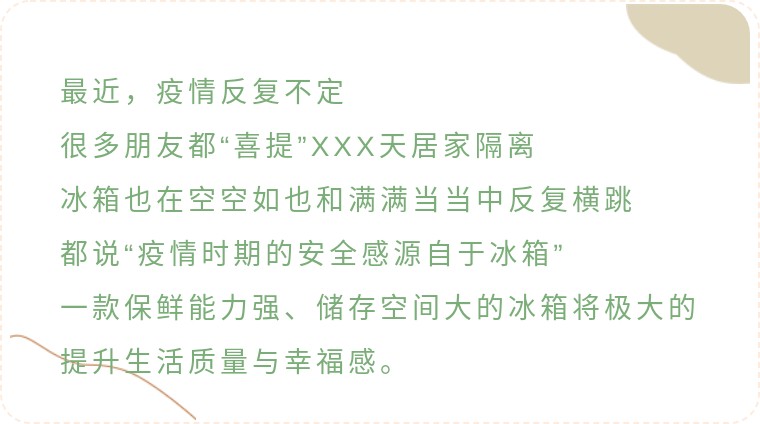 最近，疫情反复不定
很多朋友都“喜提”XXX天居家隔离
冰箱也在空空如也和满满当当中反复横跳
都说“疫情时期的安全感源自于冰箱”
一款保鲜能力强、储存空间大的冰箱将极大的提升生活质量与幸福感。